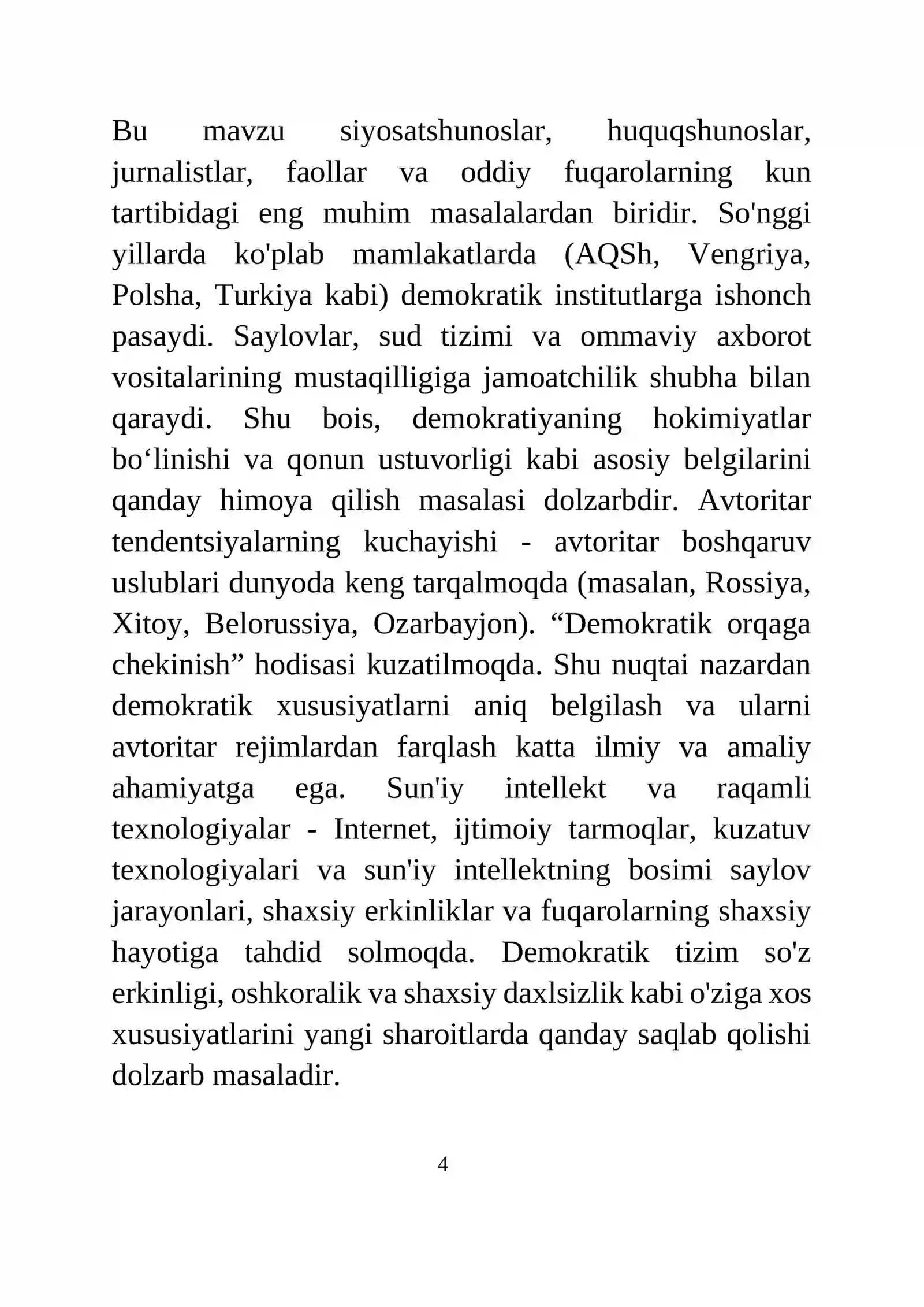 Bu mavzu siyosatshunoslar, huquqshunoslar, jurnalistlar, faollar va oddiy fuqarolarning kun tartibidagi eng muhim masalalardan biridir. So'nggi yillarda ko'plab mamlakatlarda (AQSh, Vengriya, Polsha, Turkiya kabi) demokratik institutlarga ishonch pasaydi. Saylovlar, sud tizimi va ommaviy axborot vositalarining mustaqilligiga jamoatchilik shubha bilan qaraydi. Shu bois, demokratiyaning hokimiyatlar bo'linishi va qonun ustuvorligi kabi asosiy belgilarini qanday himoya qilish masalasi dolzarbdir. Avtoritar tendentsiyalarning kuchayishi - avtoritar boshqaruv uslublari dunyoda keng tarqalmoqda (masalan, Rossiya, Xitoy, Belorussiya, Ozarbayjon). "Demokratik orqaga chekinish" hodisasi kuzatilmoqda. Shu nuqtai nazardan demokratik xususiyatlarni aniq belgilash va ularni avtoritar rejimlardan farqlash katta ilmiy va amaliy ahamiyatga ega. Sun'iy intellekt va raqamli texnologiyalar - Internet, ijtimoiy tarmoqlar, kuzatuv texnologiyalari va sun'iy intellektning bosimi saylov jarayonlari, shaxsiy erkinliklar va fuqarolarning shaxsiy hayotiga tahdid solmoqda. Demokratik tizim so'z erkinligi, oshkoralik va shaxsiy daxlsizlik kabi o'ziga xos xususiyatlarini yangi sharoitlarda qanday saqlab qolishi dolzarb masaladir.

4